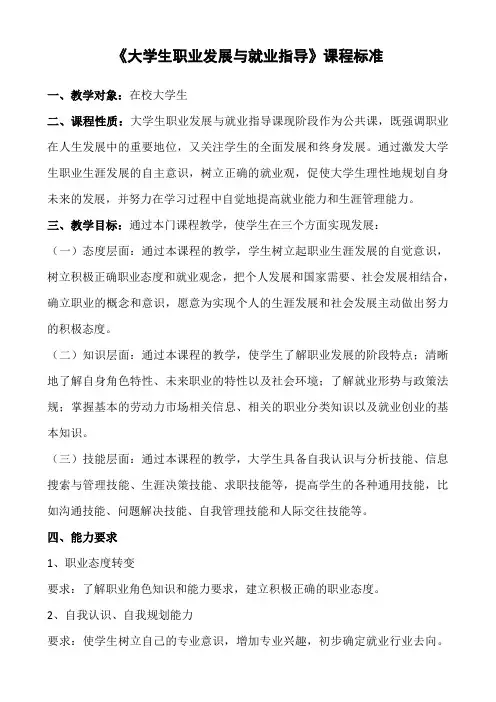 《大学生职业发展与就业指导》课程标准

一、教学对象：在校大学生

二、课程性质：大学生职业发展与就业指导课现阶段作为公共课，既强调职业在人生发展中的重要地位，又关注学生的全面发展和终身发展。通过激发大学生职业生涯发展的自主意识，树立正确的就业观，促使大学生理性地规划自身未来的发展，并努力在学习过程中自觉地提高就业能力和生涯管理能力。

三、教学目标：通过本门课程教学，使学生在三个方面实现发展：

（一）态度层面：通过本课程的教学，学生树立起职业生涯发展的自觉意识，树立积极正确职业态度和就业观念，把个人发展和国家需要、社会发展相结合，确立职业的概念和意识，愿意为实现个人的生涯发展和社会发展主动做出努力的积极态度。

（二）知识层面：通过本课程的教学，使学生了解职业发展的阶段特点；清晰地了解自身角色特性、未来职业的特性以及社会环境；了解就业形势与政策法规；掌握基本的劳动力市场相关信息、相关的职业分类知识以及就业创业的基本知识。

（三）技能层面：通过本课程的教学，大学生具备自我认识与分析技能、信息搜索与管理技能、生涯决策技能、求职技能等，提高学生的各种通用技能，比如沟通技能、问题解决技能、自我管理技能和人际交往技能等。

四、能力要求

1、职业态度转变

要求：了解职业角色知识和能力要求，建立积极正确的职业态度。

2、自我认识、自我规划能力

要求：使学生树立自己的专业意识，增加专业兴趣，初步确定就业行业去向。